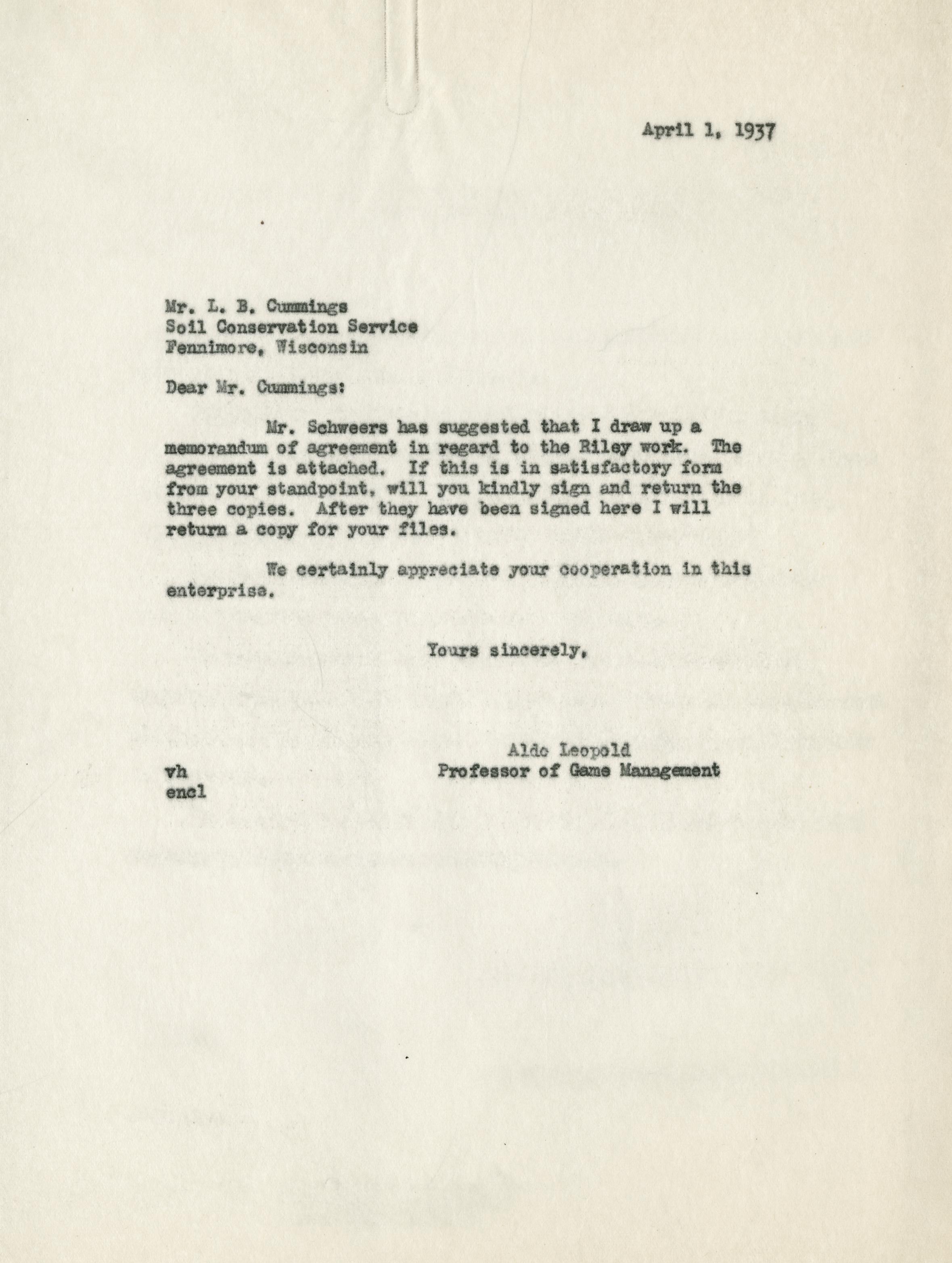 April 1, 1937

Mr. L. B. Cummings
Soil Conservation Service
Fennimore, Wisconsin

Dear Mr. Cummings:

Mr. Schweers has suggested that I draw up a memorandum of agreement in regard to the Riley work. The agreement is attached. If this is in satisfactory form from your standpoint, will you kindly sign and return the three copies. After they have been signed here I will return a copy for your files.

We certainly appreciate your cooperation in this enterprise.

Yours sincerely,

Aldo Leopold
Professor of Game Management

vh
encl